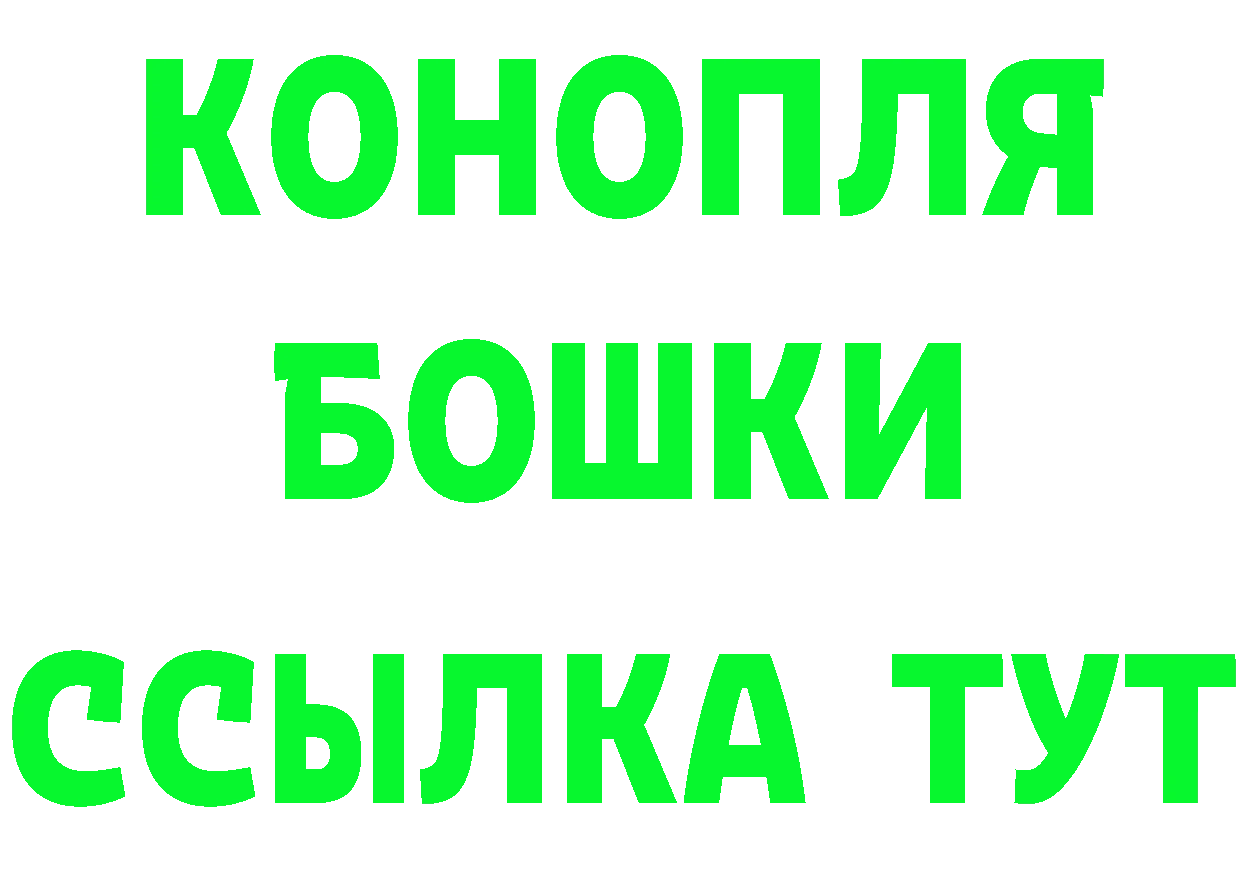 КОНОПЛЯ
БОШКИ
ССЫЛКА ТУТ